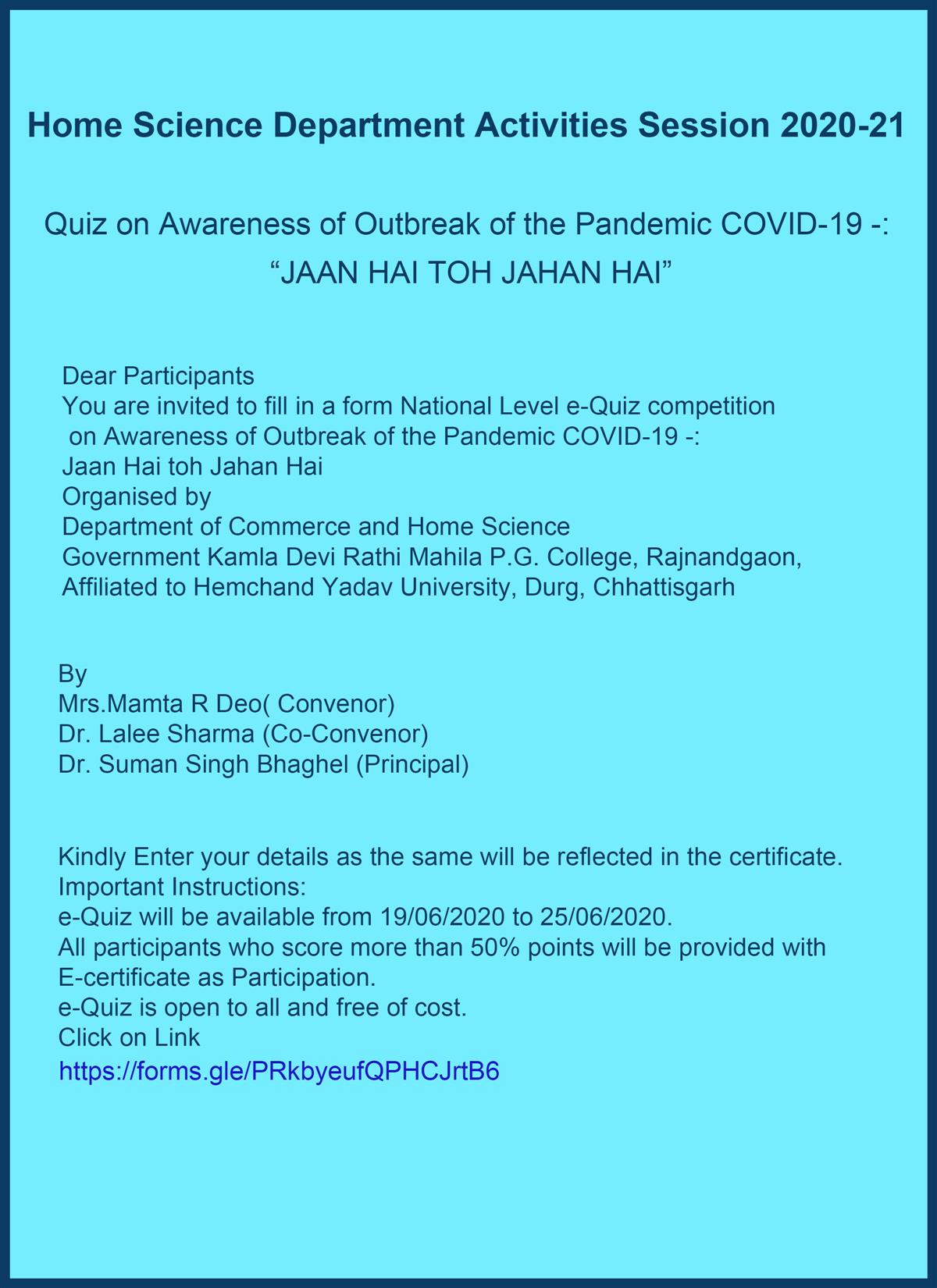 Home Science Department Activities Session 2020-21

Quiz on Awareness of Outbreak of the Pandemic COVID-19 -:
“JAAN HAI TOH JAHAN HAI”

Dear Participants
You are invited to fill in a form National Level e-Quiz competition on Awareness of Outbreak of the Pandemic COVID-19 -:
Jaan Hai toh Jahan Hai
Organised by
Department of Commerce and Home Science
Government Kamla Devi Rathi Mahila P.G. College, Rajnandgaon,
Affiliated to Hemchand Yadav University, Durg, Chhattisgarh

By
Mrs.Mamta R Deo( Convenor)
Dr. Lalee Sharma (Co-Convenor)
Dr. Suman Singh Bhaghel (Principal)

Kindly Enter your details as the same will be reflected in the certificate.
Important Instructions:
e-Quiz will be available from 19/06/2020 to 25/06/2020.
All participants who score more than 50% points will be provided with E-certificate as Participation.
e-Quiz is open to all and free of cost.
Click on Link
https://forms.gle/PRkbyeufQPHCJrtB6